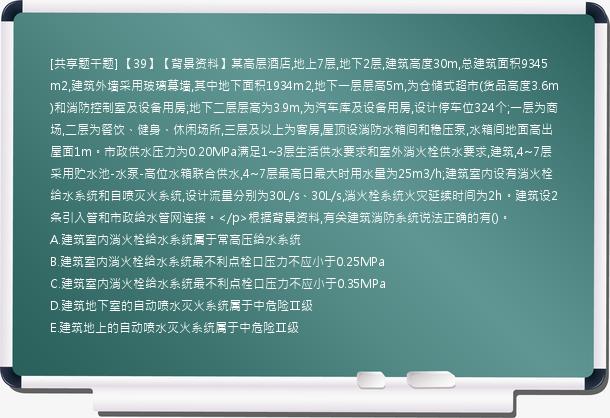 [共享题干题]【39】【背景资料】某高层酒店,地上7层,地下2层,建筑高度30m,总建筑面积9345m2,建筑外墙采用玻璃幕墙,其中地下面积1934m2,地下一层层高5m,为仓储式超市(货品高度3.6m)和消防控制室及设备用房;地下二层层高为3.9m,为汽车库及设备用房,设计停车位324个;一层为商场,二层为餐饮、健身、休闲场所,三层及以上为客房,屋顶设消防水箱间和稳压泵,水箱间地面高出屋面1m。市政供水压力为0.20MPa满足1~3层生活供水要求和室外消火栓供水要求,建筑,4~7层采用贮水池-水泵-高位水箱联合供水,4~7层最高日最大时用水量为25m3/h;建筑室内设有消火栓给水系统和自喷灭火系统,设计流量分别为30L/s、30L/s,消火栓系统火灾延续时间为2h。建筑设2条引入管和市政给水管网连接。</p>根据背景资料,有关建筑消防系统说法正确的有()。
A.建筑室内消火栓给水系统属于常高压给水系统
B.建筑室内消火栓给水系统最不利点栓口压力不应小于0.25MPa
C.建筑室内消火栓给水系统最不利点栓口压力不应小于0.35MPa
D.建筑地下室的自动喷水灭火系统属于中危险II级
E.建筑地上的自动喷水灭火系统属于中危险II级